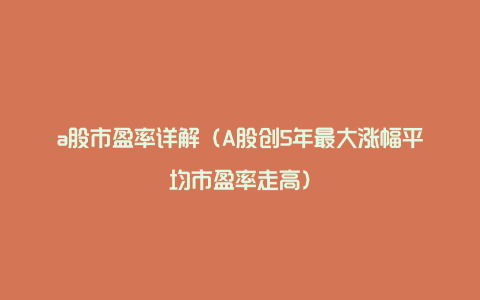 a股市盈率详解（A股创5年最大涨幅平均市盈率走高）